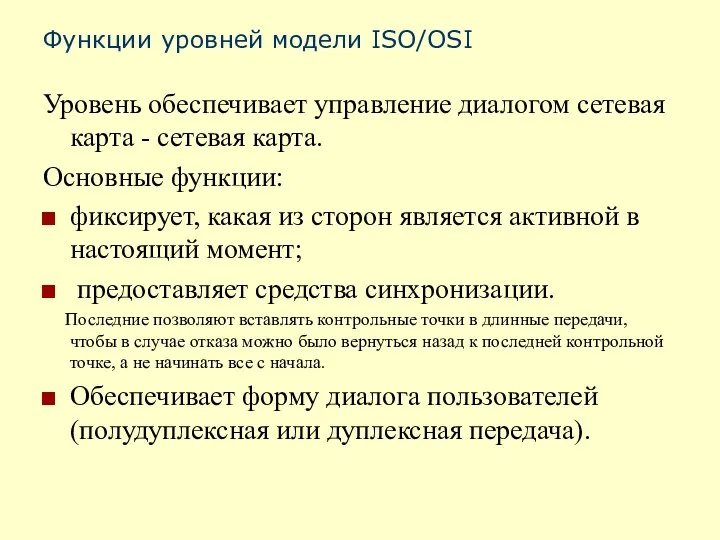 Функции уровней модели ISO/OSI

Уровень обеспечивает управление диалогом сетевая карта - сетевая карта.

Основные функции:

фиксирует, какая из сторон является активной в настоящий момент;

предоставляет средства синхронизации.

Последние позволяют вставлять контрольные точки в длинные передачи, чтобы в случае отказа можно было вернуться назад к последней контрольной точке, а не начинать все с начала.

Обеспечивает форму диалога пользователей (полудуплексная или дуплексная передача).